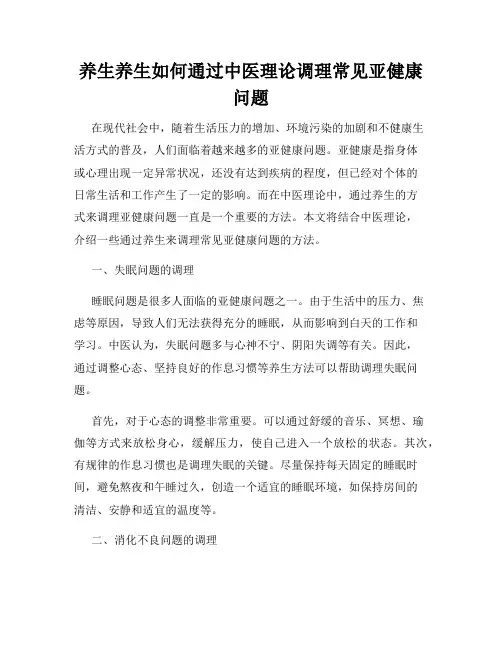 养生养生如何通过中医理论调理常见亚健康问题

在现代社会中，随着生活压力的增加、环境污染的加剧和不健康生活方式的普及，人们面临着越来越多的亚健康问题。亚健康是指身体或心理出现一定异常状况，还没有达到疾病的程度，但已经对个体的日常生活和工作产生了一定的影响。而在中医理论中，通过养生的方式来调理亚健康问题一直是一个重要的方法。本文将结合中医理论，介绍一些通过养生来调理常见亚健康问题的方法。

一、失眠问题的调理

睡眠问题是很多人面临的亚健康问题之一。由于生活中的压力、焦虑等原因，导致人们无法获得充分的睡眠，从而影响到白天的工作和学习。中医认为，失眠问题多与心神不宁、阴阳失调等有关。因此，通过调整心态、坚持良好的作息习惯等养生方法可以帮助调理失眠问题。

首先，对于心态的调整非常重要。可以通过舒缓的音乐、冥想、瑜伽等方式来放松身心，缓解压力，使自己进入一个放松的状态。其次，有规律的作息习惯也是调理失眠的关键。尽量保持每天固定的睡眠时间，避免熬夜和午睡过久，创造一个适宜的睡眠环境，如保持房间的清洁、安静和适宜的温度等。

二、消化不良问题的调理